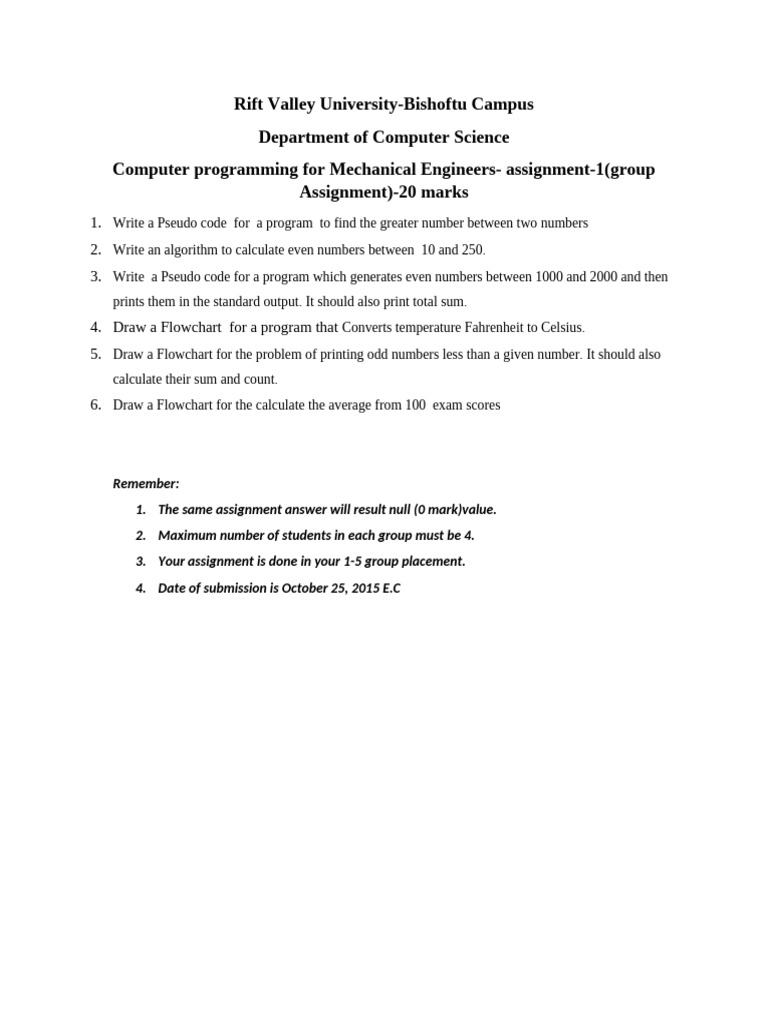 Rift Valley University-Bishoftu Campus

Department of Computer Science

Computer programming for Mechanical Engineers- assignment-1(group Assignment)-20 marks

1. Write a Pseudo code for a program to find the greater number between two numbers
2. Write an algorithm to calculate even numbers between 10 and 250.
3. Write a Pseudo code for a program which generates even numbers between 1000 and 2000 and then prints them in the standard output. It should also print total sum.
4. Draw a Flowchart for a program that Converts temperature Fahrenheit to Celsius.
5. Draw a Flowchart for the problem of printing odd numbers less than a given number. It should also calculate their sum and count.
6. Draw a Flowchart for the calculate the average from 100 exam scores

Remember:

1. The same assignment answer will result null (0 mark)value.
2. Maximum number of students in each group must be 4.
3. Your assignment is done in your 1-5 group placement.
4. Date of submission is October 25, 2015 E.C